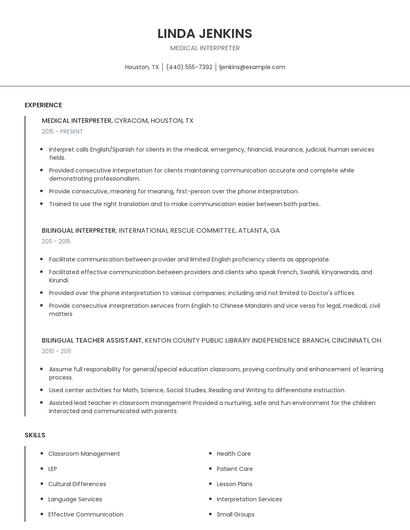 LINDA JENKINS

MEDICAL INTERPRETER

Houston, TX | (440) 555-7392 | ljenkins@example.com

EXPERIENCE

MEDICAL INTERPRETER, CYRACOM, HOUSTON, TX

2015 - PRESENT

- Interpret calls English/Spanish for clients in the medical, emergency, financial, insurance, judicial, human services fields.
- Provided consecutive interpretation for clients maintaining communication accurate and complete while demonstrating professionalism.
- Provide consecutive, meaning for meaning, first-person over the phone interpretation.
- Trained to use the right translation and to make communication easier between both parties.

BILINGUAL INTERPRETER, INTERNATIONAL RESCUE COMMITTEE, ATLANTA, GA

2011 - 2015

- Facilitate communication between provider and limited English proficiency clients as appropriate.
- Facilitated effective communication between providers and clients who speak French, Swahili, Kinyarwanda, and Kirundi.
- Provided over the phone interpretation to various companies; including and not limited to Doctor's offices.
- Provide consecutive interpretation services from English to Chinese Mandarin and vice versa for legal, medical, civil matters

BILINGUAL TEACHER ASSISTANT, KENTON COUNTY PUBLIC LIBRARY INDEPENDENCE BRANCH, CINCINNATI, OH

2010 - 2011

- Assume full responsibility for general/special education classroom, proving continuity and enhancement of learning process.
- Used center activities for Math, Science, Social Studies, Reading and Writing to differentiate instruction.
- Assisted lead teacher in classroom management Provided a nurturing, safe and fun environment for the children Interacted and communicated with parents

SKILLS

- Classroom Management
- LEP
- Cultural Differences
- Language Services
- Effective Communication

- Health Care
- Patient Care
- Lesson Plans
- Interpretation Services
- Small Groups